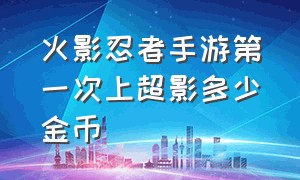 火影忍者手游第一次上超影多少金币